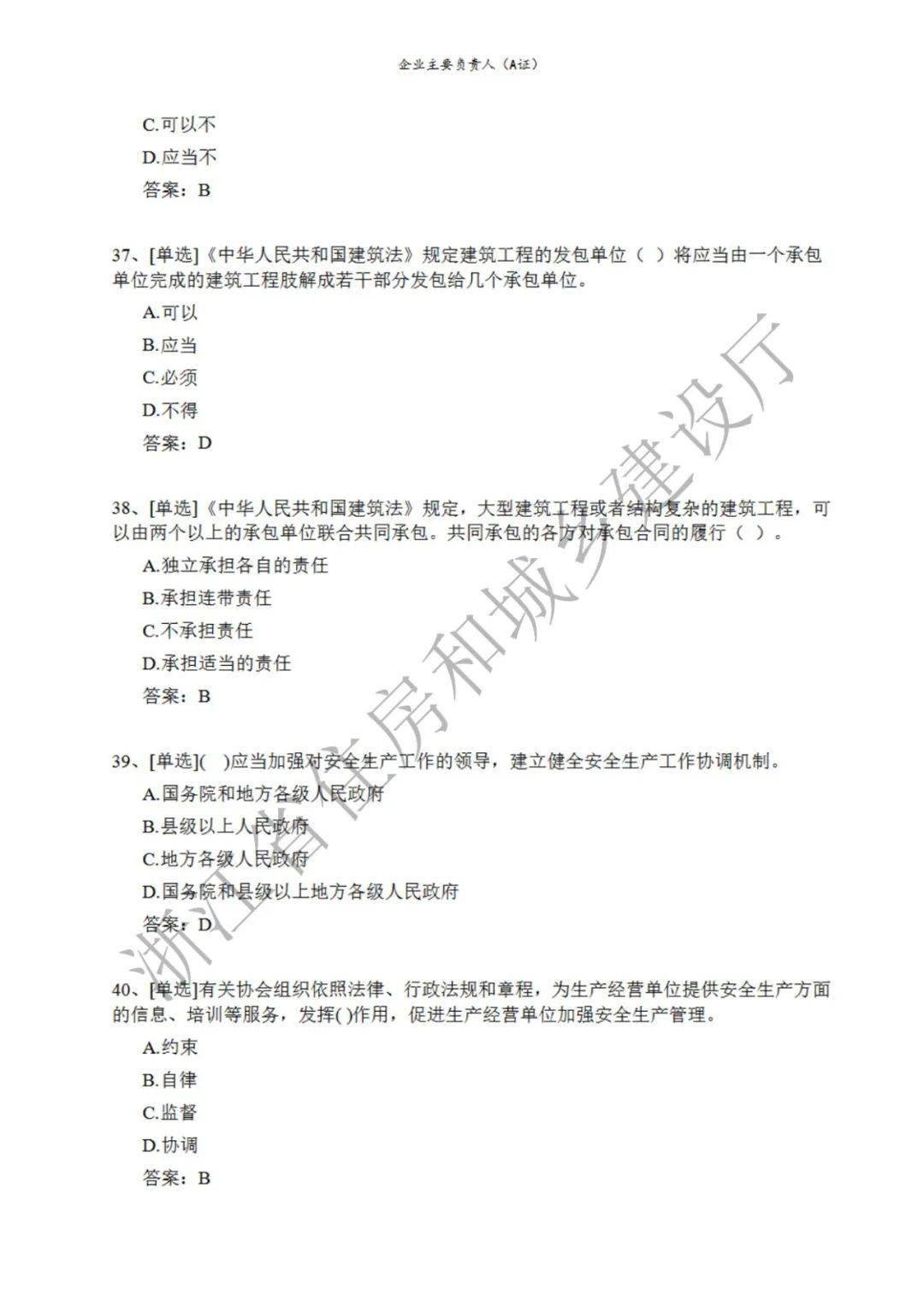 企业主要负责人（A证）

C.可以不

D.应当不

答案：B

37、[单选]《中华人民共和国建筑法》规定建筑工程的发包单位（ ）将应当由一个承包单位完成的建筑工程肢解成若干部分发包给几个承包单位。

A.可以

B.应当

C.必须

D.不得

答案：D

38、[单选]《中华人民共和国建筑法》规定，大型建筑工程或者结构复杂的建筑工程，可以由两个以上的承包单位联合共同承包。共同承包的各方对承包合同的履行（ ）。

A.独立承担各自的责任

B.承担连带责任

C.不承担责任

D.承担适当的责任

答案：B

39、[单选]( )应当加强对安全生产工作的领导，建立健全安全生产工作协调机制。

A.国务院和地方各级人民政府

B.县级以上人民政府

C.地方各级人民政府

D.国务院和县级以上地方各级人民政府

答案：D

40、[单选]有关协会组织依照法律、行政法规和章程，为生产经营单位提供安全生产方面的信息、培训等服务，发挥( )作用，促进生产经营单位加强安全生产管理。

A.约束

B.自律

C.监督

D.协调

答案：B

浙江省住房和城乡建设厅